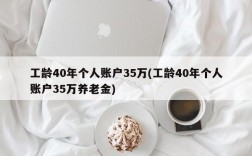 工龄40年个人账户35万(工龄40年个人账户35万养老金)